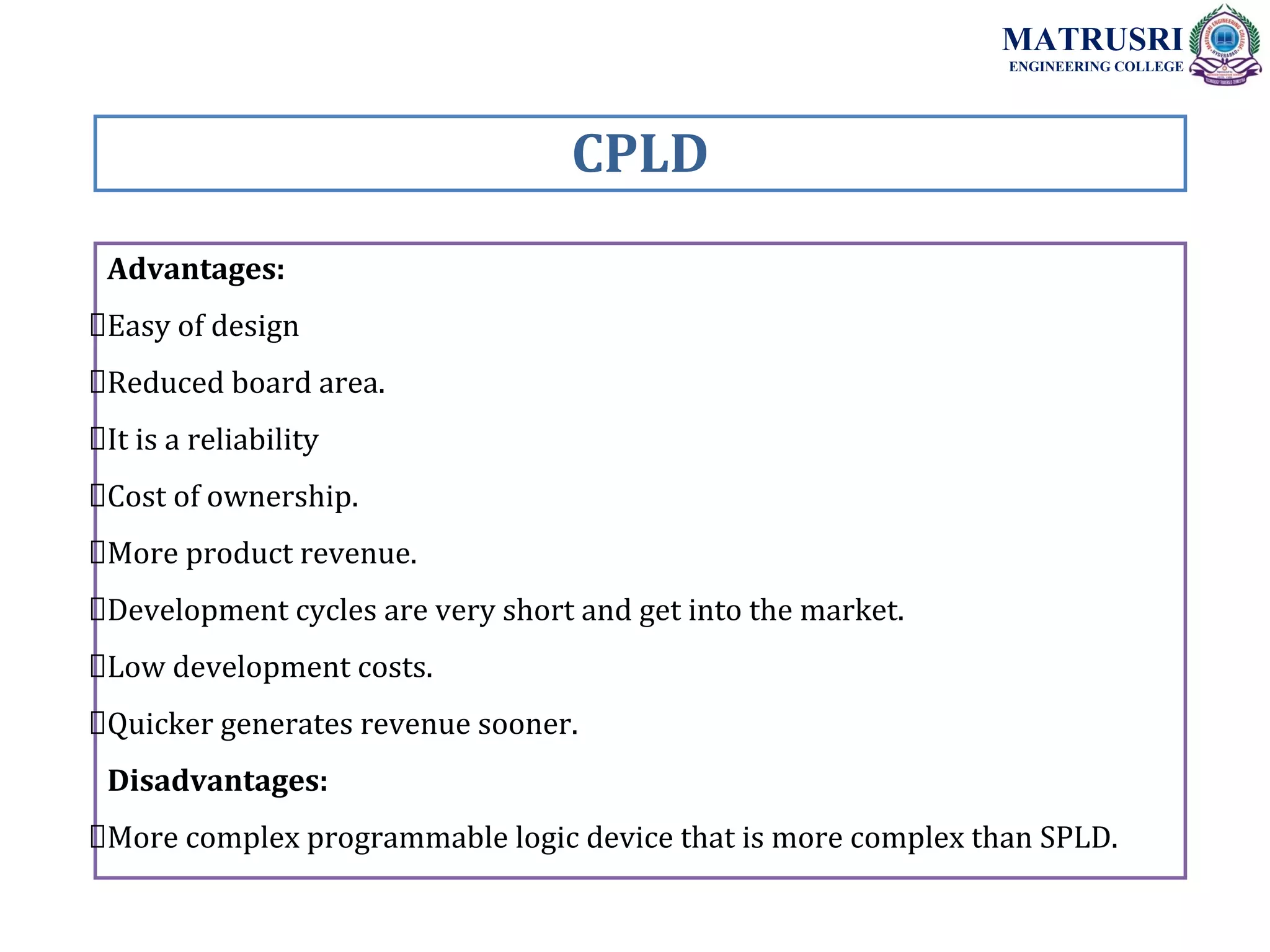 MATRUSRI
ENGINEERING COLLEGE

CPLD

Advantages:

Easy of design

Reduced board area.

It is a reliability

Cost of ownership.

More product revenue.

Development cycles are very short and get into the market.

Low development costs.

Quicker generates revenue sooner.

Disadvantages:

More complex programmable logic device that is more complex than SPLD.